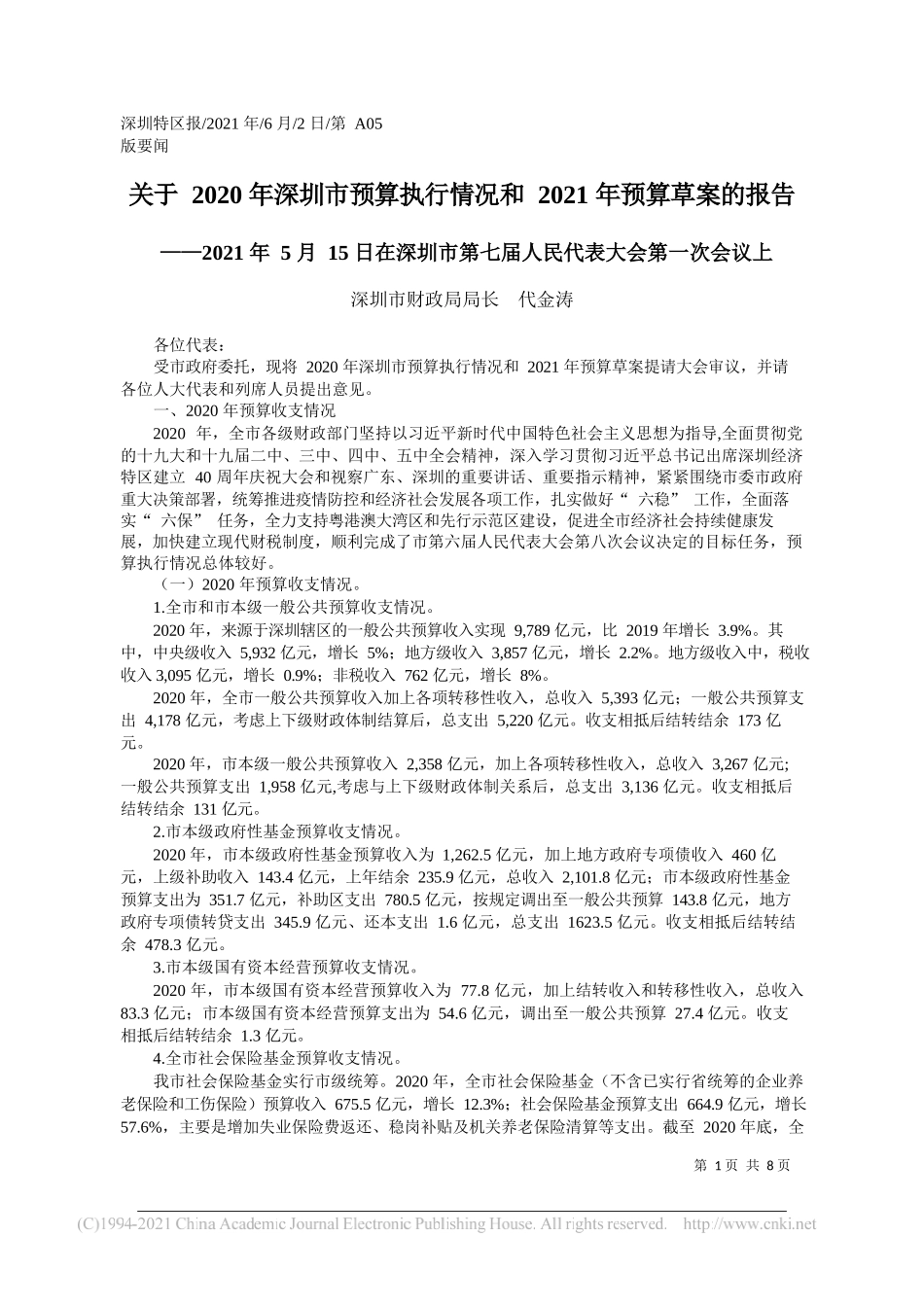 深圳特区报/2021 年/6 月/2 日/第 A05 版要闻

关于 2020 年深圳市预算执行情况和 2021 年预算草案的报告

——2021 年 5 月 15 日在深圳市第七届人民代表大会第一次会议上

深圳市财政局局长 代金涛

各位代表：

受市政府委托，现将 2020 年深圳市预算执行情况和 2021 年预算草案提请大会审议，并请各位人大代表和列席人员提出意见。

一、2020 年预算收支情况

2020 年，全市各级财政部门坚持以习近平新时代中国特色社会主义思想为指导,全面贯彻党的十九大和十九届二中、三中、四中、五中全会精神，深入学习贯彻习近平总书记出席深圳经济特区建立 40 周年庆祝大会和视察广东、深圳的重要讲话、重要指示精神，紧紧围绕市委市政府重大决策部署，统筹推进疫情防控和经济社会发展各项工作，扎实做好“ 六稳” 工作，全面落实“ 六保” 任务，全力支持粤港澳大湾区和先行示范区建设，促进全市经济社会持续健康发展，加快建立现代财税制度，顺利完成了市第六届人民代表大会第八次会议决定的目标任务，预算执行情况总体较好。

（一）2020 年预算收支情况。

1.全市和市本级一般公共预算收支情况。

2020 年，来源于深圳辖区的一般公共预算收入实现 9,789 亿元，比 2019 年增长 3.9%。其中，中央级收入 5,932 亿元，增长 5%；地方级收入 3,857 亿元，增长 2.2%。地方级收入中，税收收入 3,095 亿元，增长 0.9%；非税收入 762 亿元，增长 8%。

2020 年，全市一般公共预算收入加上各项转移性收入，总收入 5,393 亿元；一般公共预算支出 4,178 亿元，考虑上下级财政体制结算后，总支出 5,220 亿元。收支相抵后结转结余 173 亿元。

2020 年，市本级一般公共预算收入 2,358 亿元，加上各项转移性收入，总收入 3,267 亿元;一般公共预算支出 1,958 亿元,考虑与上下级财政体制关系后，总支出 3,136 亿元。收支相抵后结转结余 131 亿元。

2.市本级政府性基金预算收支情况。

2020 年，市本级政府性基金预算收入为 1,262.5 亿元，加上地方政府专项债收入 460 亿元，上级补助收入 143.4 亿元，上年结余 235.9 亿元，总收入 2,101.8 亿元；市本级政府性基金预算支出为 351.7 亿元，补助区支出 780.5 亿元，按规定调出至一般公共预算 143.8 亿元，地方政府专项债转贷支出 345.9 亿元、还本支出 1.6 亿元，总支出 1623.5 亿元。收支相抵后结转结余 478.3 亿元。

3.市本级国有资本经营预算收支情况。

2020 年，市本级国有资本经营预算收入为 77.8 亿元，加上结转收入和转移性收入，总收入 83.3 亿元；市本级国有资本经营预算支出为 54.6 亿元，调出至一般公共预算 27.4 亿元。收支相抵后结转结余 1.3 亿元。

4.全市社会保险基金预算收支情况。

我市社会保险基金实行市级统筹。2020 年，全市社会保险基金（不含已实行省统筹的企业养老保险和工伤保险）预算收入 675.5 亿元，增长 12.3%；社会保险基金预算支出 664.9 亿元，增长 57.6%，主要是增加失业保险费返还、稳岗补贴及机关养老保险清算等支出。截至 2020 年底，全

第 1 页 共 8 页

(C)1994-2021 China Academic Journal Electronic Publishing House. All rights reserved. http://www.cnki.net